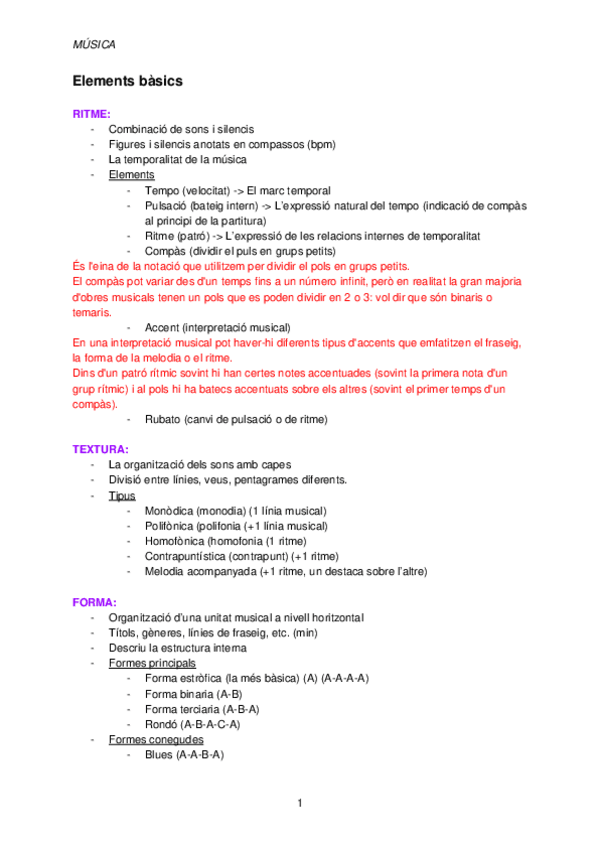 MÚSICA

Elements bàsics

RITME:
- Combinació de sons i silencis
- Figures i silencis anotats en compassos (bpm)
- La temporalitat de la música
- Elements
  - Tempo (velocitat) -> El marc temporal
  - Pulsació (bateig intern) -> L'expressió natural del tempo (indicació de compàs al principi de la partitura)
  - Ritme (patró) -> L'expressió de les relacions internes de temporalitat
  - Compàs (dividir el puls en grups petits)

És l'eina de la notació que utilitzem per dividir el pols en grups petits.
El compàs pot variar des d'un temps fins a un número infinit, però en realitat la gran majoria d'obres musicals tenen un pols que es poden dividir en 2 o 3: vol dir que són binaris o ternaris.
  - Accent (interpretació musical)

En una interpretació musical pot haver-hi diferents tipus d'accents que emfatitzen el fraseig, la forma de la melodia o el ritme.
Dins d'un patró rítmic sovint hi han certes notes accentuades (sovint la primera nota d'un grup rítmic) i al pols hi ha batecs accentuats sobre els altres (sovint el primer temps d'un compàs).
  - Rubato (canvi de pulsació o de ritme)

TEXTURA:
- La organització dels sons amb capes
- Divisió entre línies, veus, pentagrames diferents.
- Tipus
  - Monòdica (monodia) (1 línia musical)
  - Polifònica (polifonia (+1 línia musical)
  - Homofònica (homofonia (1 ritme)
  - Contrapuntística (contrapunt) (+1 ritme)
  - Melodia acompanyada (+1 ritme, un destaca sobre l'altre)

FORMA:
- Organització d'una unitat musical a nivell horitzontal
- Títols, gèneres, línies de fraseig, etc. (min)
- Descriu la estructura interna
- Formes principals
  - Forma estròfica (la més bàsica) (A) (A-A-A-A)
  - Forma binaria (A-B)
  - Forma terciaria (A-B-A)
  - Rondó (A-B-A-C-A)
- Formes conegudes
  - Blues (A-A-B-A)

1